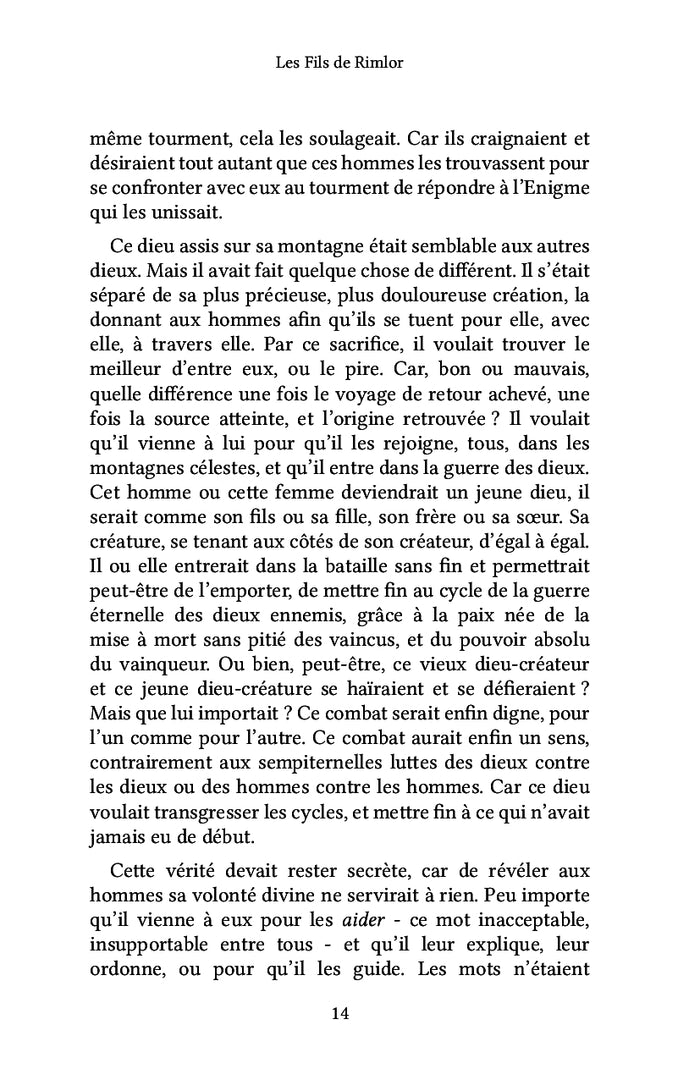 Les Fils de Rimlor

même tourment, cela les soulageait. Car ils craignaient et désiraient tout autant que ces hommes les trouvassent pour se confronter avec eux au tourment de répondre à l'Enigme qui les unissait.

Ce dieu assis sur sa montagne était semblable aux autres dieux. Mais il avait fait quelque chose de différent. Il s'était séparé de sa plus précieuse, plus douloureuse création, la donnant aux hommes afin qu'ils se tuent pour elle, avec elle, à travers elle. Par ce sacrifice, il voulait trouver le meilleur d'entre eux, ou le pire. Car, bon ou mauvais, quelle différence une fois le voyage de retour achevé, une fois la source atteinte, et l'origine retrouvée ? Il voulait qu'il vienne à lui pour qu'il les rejoigne, tous, dans les montagnes célestes, et qu'il entre dans la guerre des dieux. Cet homme ou cette femme deviendrait un jeune dieu, il serait comme son fils ou sa fille, son frère ou sa sœur. Sa créature, se tenant aux côtés de son créateur, d'égal à égal. Il ou elle entrerait dans la bataille sans fin et permettrait peut-être de l'emporter, de mettre fin au cycle de la guerre éternelle des dieux ennemis, grâce à la paix née de la mise à mort sans pitié des vaincus, et du pouvoir absolu du vainqueur. Ou bien, peut-être, ce vieux dieu-créateur et ce jeune dieu-créature se haïraient et se défieraient ? Mais que lui importait ? Ce combat serait enfin digne, pour l'un comme pour l'autre. Ce combat aurait enfin un sens, contrairement aux sempiternelles luttes des dieux contre les dieux ou des hommes contre les hommes. Car ce dieu voulait transgresser les cycles, et mettre fin à ce qui n'avait jamais eu de début.

Cette vérité devait rester secrète, car de révéler aux hommes sa volonté divine ne servirait à rien. Peu importe qu'il vienne à eux pour les aider - ce mot inacceptable, insupportable entre tous - et qu'il leur explique, leur ordonne, ou pour qu'il les guide. Les mots n'étaient

14